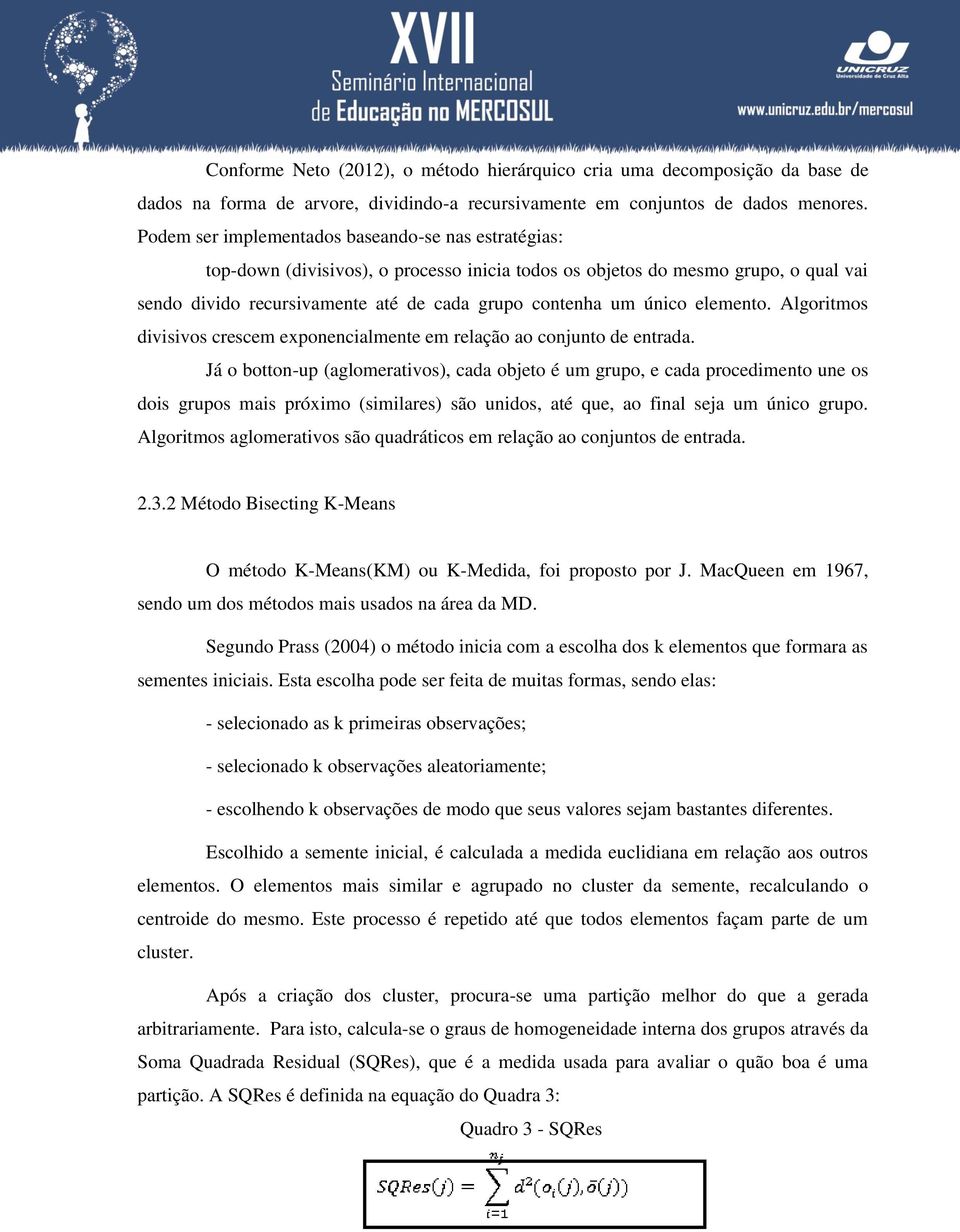 XVII
Seminário Internacional
de Educação no MERCOSUL

UNICRUZ
Universidade de Cruz Alta

www.unicruz.edu.br/mercosul

Conforme Neto (2012), o método hierárquico cria uma decomposição da base de dados na forma de arvore, dividindo-a recursivamente em conjuntos de dados menores. Podem ser implementados baseando-se nas estratégias:

top-down (divisivos), o processo inicia todos os objetos do mesmo grupo, o qual vai sendo divido recursivamente até de cada grupo contenha um único elemento. Algoritmos divisivos crescem exponencialmente em relação ao conjunto de entrada.

Já o botton-up (aglomerativos), cada objeto é um grupo, e cada procedimento une os dois grupos mais próximo (similares) são unidos, até que, ao final seja um único grupo. Algoritmos aglomerativos são quadráticos em relação ao conjuntos de entrada.

2.3.2 Método Bisecting K-Means

O método K-Means(KM) ou K-Medida, foi proposto por J. MacQueen em 1967, sendo um dos métodos mais usados na área da MD.

Segundo Prass (2004) o método inicia com a escolha dos k elementos que formara as sementes iniciais. Esta escolha pode ser feita de muitas formas, sendo elas:

- selecionado as k primeiras observações;

- selecionado k observações aleatoriamente;

- escolhendo k observações de modo que seus valores sejam bastantes diferentes.

Escolhido a semente inicial, é calculada a medida euclidiana em relação aos outros elementos. O elementos mais similar e agrupado no cluster da semente, recalculando o centroide do mesmo. Este processo é repetido até que todos elementos façam parte de um cluster.

Após a criação dos cluster, procura-se uma partição melhor do que a gerada arbitrariamente. Para isto, calcula-se o graus de homogeneidade interna dos grupos através da Soma Quadrada Residual (SQRes), que é a medida usada para avaliar o quão boa é uma partição. A SQRes é definida na equação do Quadra 3:

Quadro 3 - SQRes

$SQRes(j) = \sum_{i=1}^{n_j} d^2(o_i(j), \bar{o}(j))$